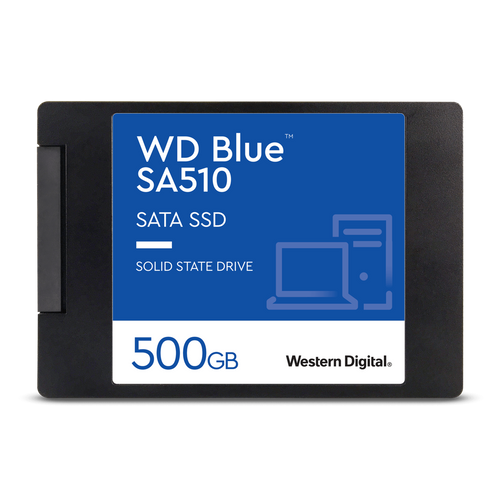 WD Blue™
SA510

SATA SSD

SOLID STATE DRIVE

500GB

Western Digital.